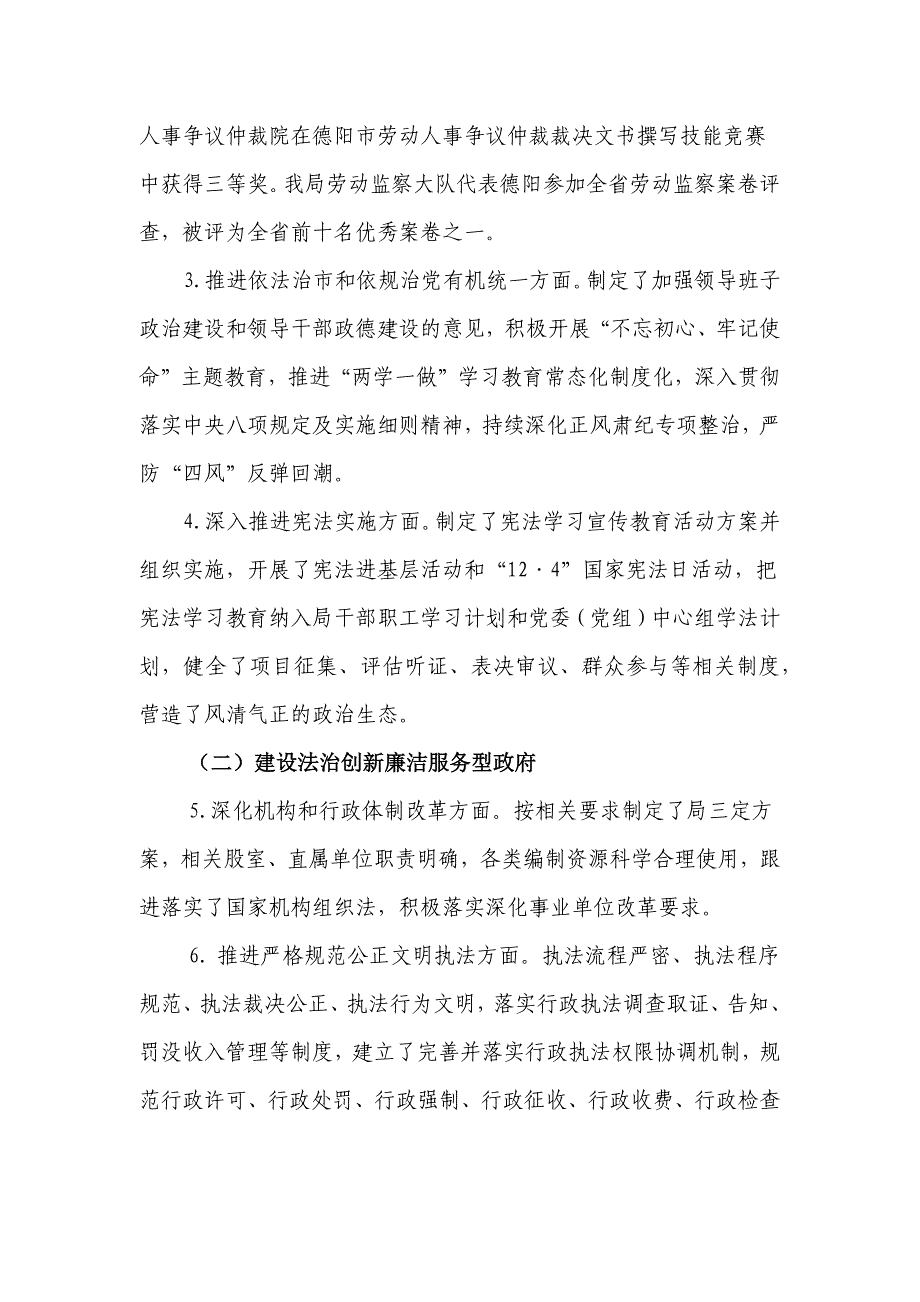 人事争议仲裁院在德阳市劳动人事争议仲裁裁决文书撰写技能竞赛中获得三等奖。我局劳动监察大队代表德阳参加全省劳动监察案卷评查，被评为全省前十名优秀案卷之一。

3.推进依法治市和依规治党有机统一方面。制定了加强领导班子政治建设和领导干部政德建设的意见，积极开展“不忘初心、牢记使命”主题教育，推进“两学一做”学习教育常态化制度化，深入贯彻落实中央八项规定及实施细则精神，持续深化正风肃纪专项整治，严防“四风”反弹回潮。

4.深入推进宪法实施方面。制定了宪法学习宣传教育活动方案并组织实施，开展了宪法进基层活动和“12·4”国家宪法日活动，把宪法学习教育纳入局干部职工学习计划和党委（党组）中心组学法计划，健全了项目征集、评估听证、表决审议、群众参与等相关制度，营造了风清气正的政治生态。

（二）建设法治创新廉洁服务型政府

5.深化机构和行政体制改革方面。按相关要求制定了局三定方案，相关股室、直属单位职责明确，各类编制资源科学合理使用，跟进落实了国家机构组织法，积极落实深化事业单位改革要求。

6. 推进严格规范公正文明执法方面。执法流程严密、执法程序规范、执法裁决公正、执法行为文明，落实行政执法调查取证、告知、罚没收入管理等制度，建立了完善并落实行政执法权限协调机制，规范行政许可、行政处罚、行政强制、行政征收、行政收费、行政检查